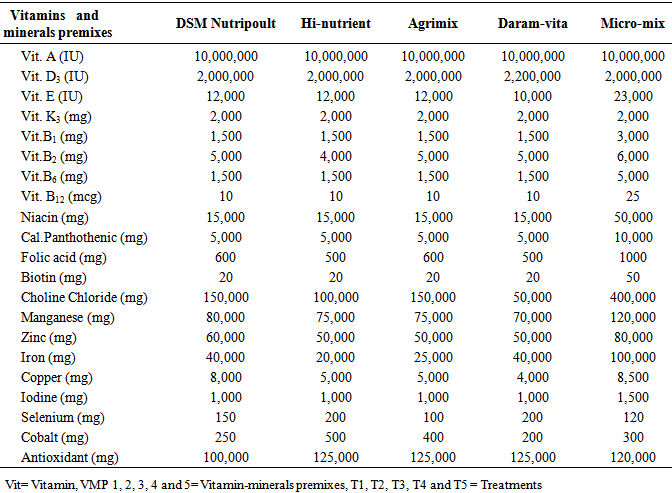 | Vitamins and minerals premixes | DSM Nutripoult | Hi-nutrient | Agrimix | Daram-vita | Micro-mix |
|---|---|---|---|---|---|
| Vit. A (IU) | 10,000,000 | 10,000,000 | 10,000,000 | 10,000,000 | 10,000,000 |
| Vit. $D_3$ (IU) | 2,000,000 | 2,000,000 | 2,000,000 | 2,200,000 | 2,000,000 |
| Vit. E (IU) | 12,000 | 12,000 | 12,000 | 10,000 | 23,000 |
| Vit. $K_3$ (mg) | 2,000 | 2,000 | 2,000 | 2,000 | 2,000 |
| Vit.$B_1$ (mg) | 1,500 | 1,500 | 1,500 | 1,500 | 3,000 |
| Vit.$B_2$ (mg) | 5,000 | 4,000 | 5,000 | 5,000 | 6,000 |
| Vit.$B_6$ (mg) | 1,500 | 1,500 | 1,500 | 1,500 | 5,000 |
| Vit. $B_{12}$ (mcg) | 10 | 10 | 10 | 10 | 25 |
| Niacin (mg) | 15,000 | 15,000 | 15,000 | 15,000 | 50,000 |
| Cal.Panthothenic (mg) | 5,000 | 5,000 | 5,000 | 5,000 | 10,000 |
| Folic acid (mg) | 600 | 500 | 600 | 500 | 1000 |
| Biotin (mg) | 20 | 20 | 20 | 20 | 50 |
| Choline Chloride (mg) | 150,000 | 100,000 | 150,000 | 50,000 | 400,000 |
| Manganese (mg) | 80,000 | 75,000 | 75,000 | 70,000 | 120,000 |
| Zinc (mg) | 60,000 | 50,000 | 50,000 | 50,000 | 80,000 |
| Iron (mg) | 40,000 | 20,000 | 25,000 | 40,000 | 100,000 |
| Copper (mg) | 8,000 | 5,000 | 5,000 | 4,000 | 8,500 |
| Iodine (mg) | 1,000 | 1,000 | 1,000 | 1,000 | 1,500 |
| Selenium (mg) | 150 | 200 | 100 | 200 | 120 |
| Cobalt (mg) | 250 | 500 | 400 | 200 | 300 |
| Antioxidant (mg) | 100,000 | 125,000 | 125,000 | 125,000 | 120,000 |

Vit= Vitamin, VMP 1, 2, 3, 4 and 5= Vitamin-minerals premixes, T1, T2, T3, T4 and T5 = Treatments